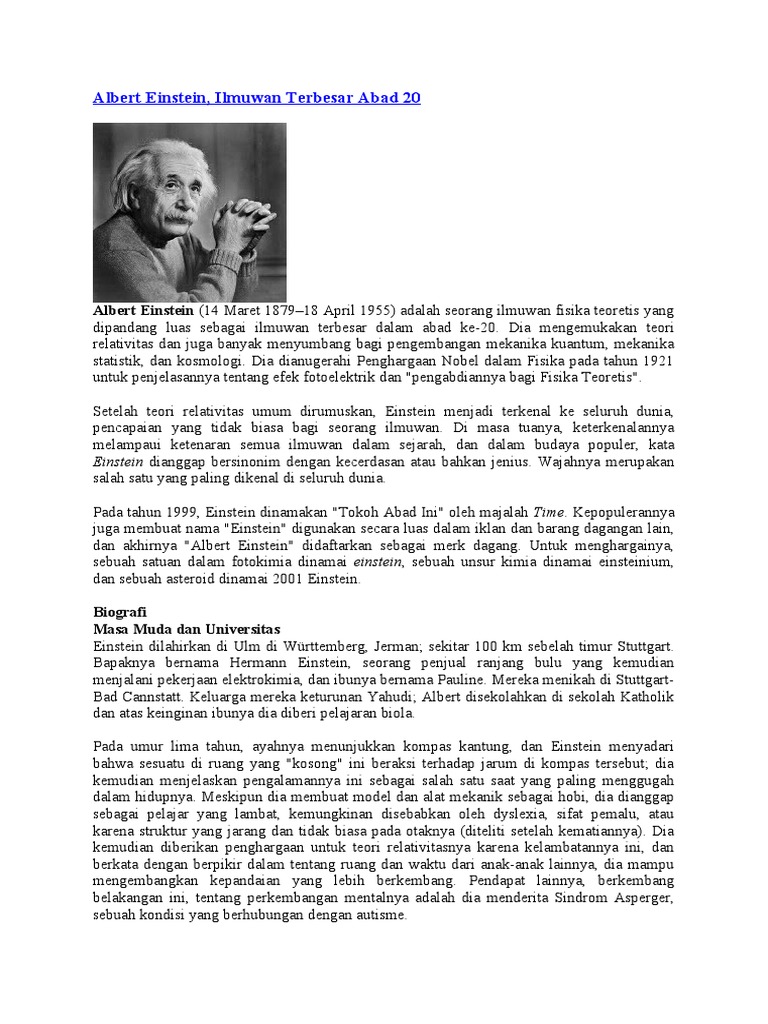 Albert Einstein, Ilmuwan Terbesar Abad 20

Albert Einstein (14 Maret 1879–18 April 1955) adalah seorang ilmuwan fisika teoretis yang dipandang luas sebagai ilmuwan terbesar dalam abad ke-20. Dia mengemukakan teori relativitas dan juga banyak menyumbang bagi pengembangan mekanika kuantum, mekanika statistik, dan kosmologi. Dia dianugerahi Penghargaan Nobel dalam Fisika pada tahun 1921 untuk penjelasannya tentang efek fotoelektrik dan "pengabdiannya bagi Fisika Teoretis".

Setelah teori relativitas umum dirumuskan, Einstein menjadi terkenal ke seluruh dunia, pencapaian yang tidak biasa bagi seorang ilmuwan. Di masa tuanya, keterkenalannya melampaui ketenaran semua ilmuwan dalam sejarah, dan dalam budaya populer, kata Einstein dianggap bersinonim dengan kecerdasan atau bahkan jenius. Wajahnya merupakan salah satu yang paling dikenal di seluruh dunia.

Pada tahun 1999, Einstein dinamakan "Tokoh Abad Ini" oleh majalah Time. Kepopulerannya juga membuat nama "Einstein" digunakan secara luas dalam iklan dan barang dagangan lain, dan akhirnya "Albert Einstein" didaftarkan sebagai merk dagang. Untuk menghargainya, sebuah satuan dalam fotokimia dinamai einstein, sebuah unsur kimia dinamai einsteinium, dan sebuah asteroid dinamai 2001 Einstein.

Biografi
Masa Muda dan Universitas
Einstein dilahirkan di Ulm di Württemberg, Jerman; sekitar 100 km sebelah timur Stuttgart. Bapaknya bernama Hermann Einstein, seorang penjual ranjang bulu yang kemudian menjalani pekerjaan elektrokimia, dan ibunya bernama Pauline. Mereka menikah di Stuttgart-Bad Cannstatt. Keluarga mereka keturunan Yahudi; Albert disekolahkan di sekolah Katholik dan atas keinginan ibunya dia diberi pelajaran biola.

Pada umur lima tahun, ayahnya menunjukkan kompas kantung, dan Einstein menyadari bahwa sesuatu di ruang yang "kosong" ini beraksi terhadap jarum di kompas tersebut; dia kemudian menjelaskan pengalamannya ini sebagai salah satu saat yang paling menggugah dalam hidupnya. Meskipun dia membuat model dan alat mekanik sebagai hobi, dia dianggap sebagai pelajar yang lambat, kemungkinan disebabkan oleh dyslexia, sifat pemalu, atau karena struktur yang jarang dan tidak biasa pada otaknya (diteliti setelah kematiannya). Dia kemudian diberikan penghargaan untuk teori relativitasnya karena kelambatannya ini, dan berkata dengan berpikir dalam tentang ruang dan waktu dari anak-anak lainnya, dia mampu mengembangkan kepandaian yang lebih berkembang. Pendapat lainnya, berkembang belakangan ini, tentang perkembangan mentalnya adalah dia menderita Sindrom Asperger, sebuah kondisi yang berhubungan dengan autisme.